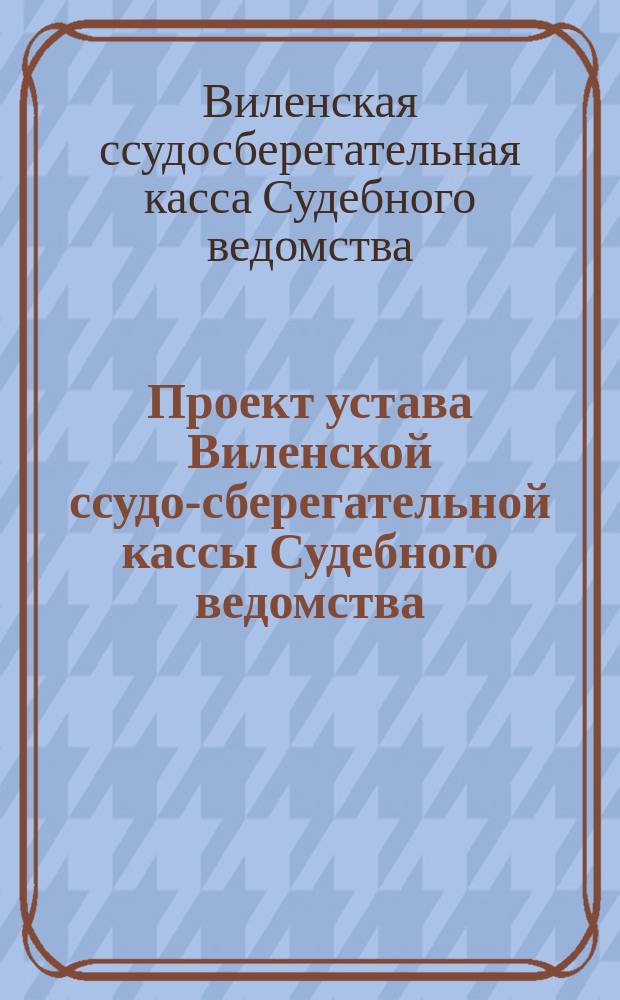 Виленская ссудосберегательная касса Судебного ведомства

Проект устава Виленской ссудо-сберегательной кассы Судебного ведомства